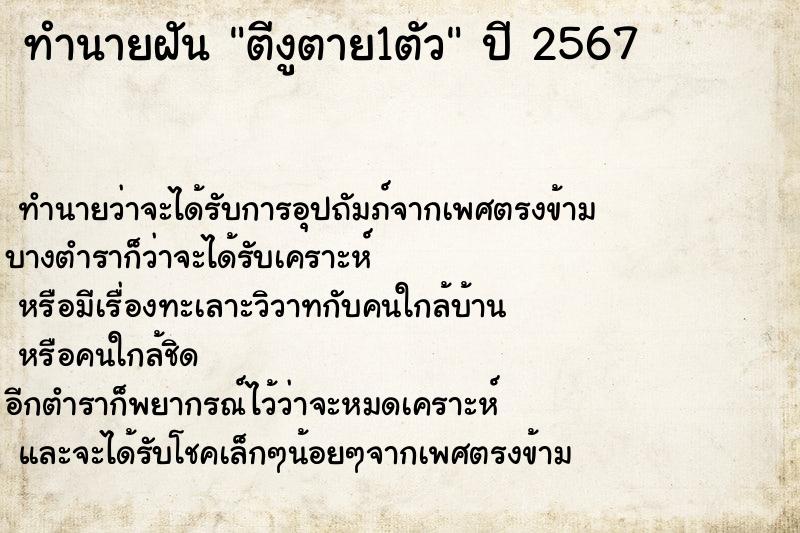 ทำนายฝัน "ตีงูตาย1ตัว" ปี 2567

ทำนายว่าจะได้รับการอุปถัมภ์จากเพศตรงข้าม
บางตำราก็ว่าจะได้รับเคราะห์
หรือมีเรื่องทะเลาะวิวาทกับคนใกล้บ้าน
หรือคนใกล้ชิด
อีกตำราก็พยากรณ์ไว้ว่าจะหมดเคราะห์
และจะได้รับโชคเล็กๆน้อยๆจากเพศตรงข้าม